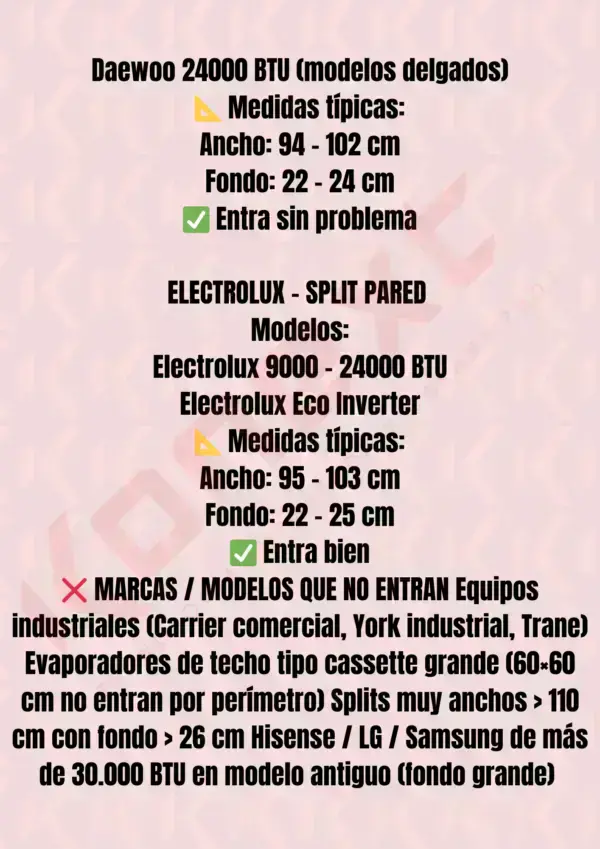 Daewoo 24000 BTU (modelos delgados)
📐 Medidas típicas:
Ancho: 94 - 102 cm
Fondo: 22 - 24 cm
✅ Entra sin problema

ELECTROLUX - SPLIT PARED
Modelos:
Electrolux 9000 - 24000 BTU
Electrolux Eco Inverter
📐 Medidas típicas:
Ancho: 95 - 103 cm
Fondo: 22 - 25 cm
✅ Entra bien
❌ MARCAS / MODELOS QUE NO ENTRAN Equipos industriales (Carrier comercial, York industrial, Trane) Evaporadores de techo tipo cassette grande (60×60 cm no entran por perímetro) Splits muy anchos > 110 cm con fondo > 26 cm Hisense / LG / Samsung de más de 30.000 BTU en modelo antiguo (fondo grande)